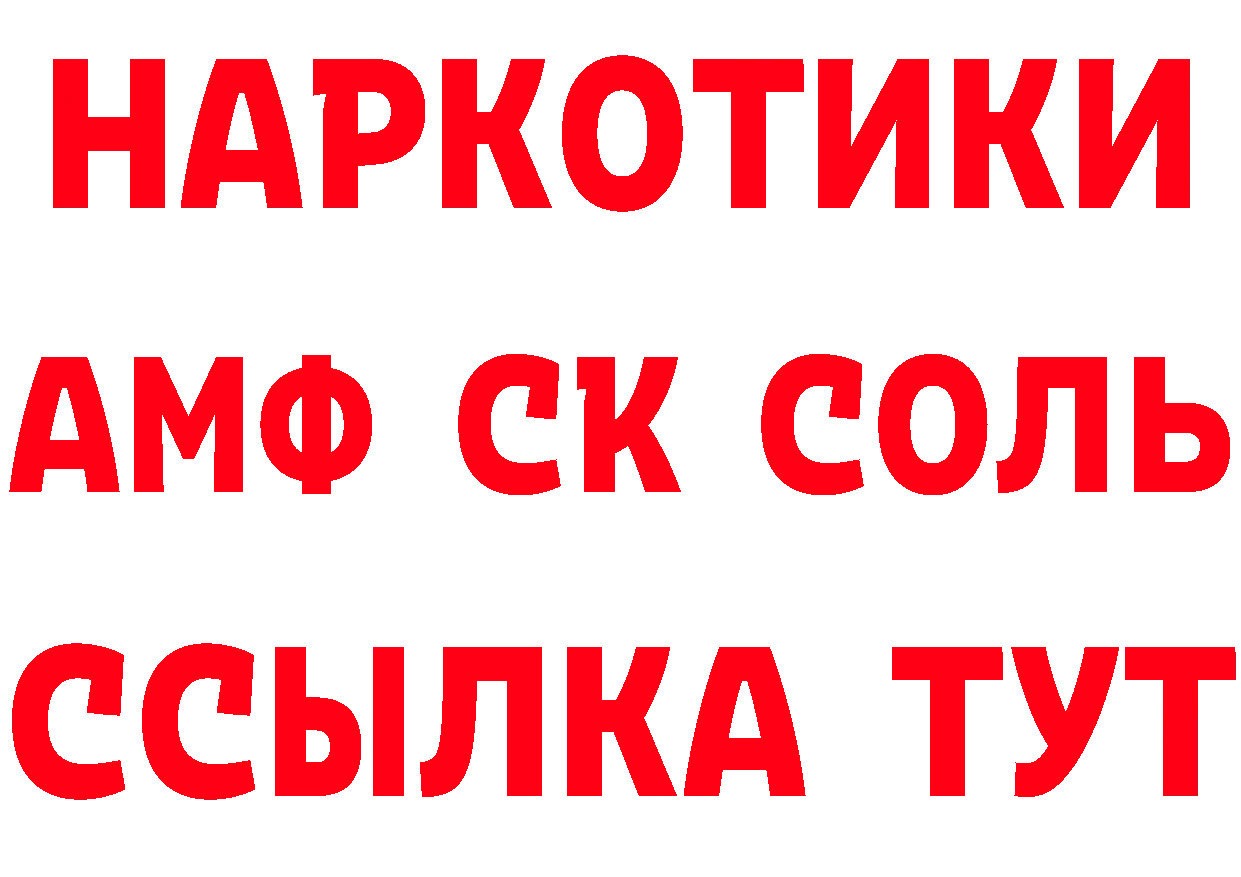 НАРКОТИКИ
АМФ СК СОЛЬ
ССЫЛКА ТУТ